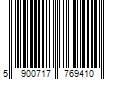 5 900717 769410